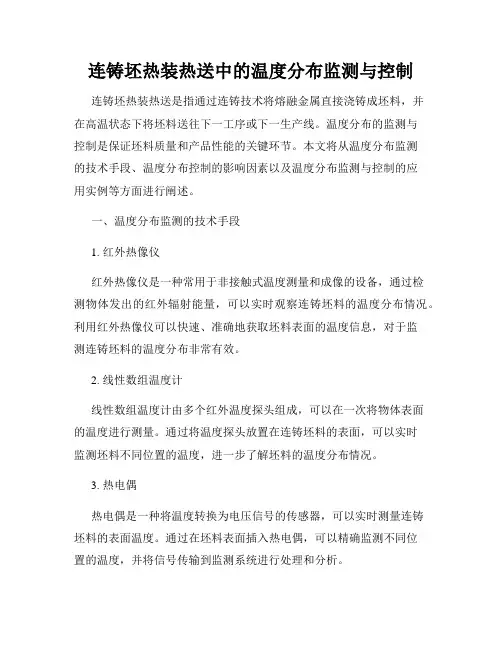 连铸坯热装热送中的温度分布监测与控制

连铸坯热装热送是指通过连铸技术将熔融金属直接浇铸成坯料，并在高温状态下将坯料送往下一工序或下一生产线。温度分布的监测与控制是保证坯料质量和产品性能的关键环节。本文将从温度分布监测的技术手段、温度分布控制的影响因素以及温度分布监测与控制的应用实例等方面进行阐述。

一、温度分布监测的技术手段

1. 红外热像仪

红外热像仪是一种常用于非接触式温度测量和成像的设备，通过检测物体发出的红外辐射能量，可以实时观察连铸坯料的温度分布情况。利用红外热像仪可以快速、准确地获取坯料表面的温度信息，对于监测连铸坯料的温度分布非常有效。

2. 线性数组温度计

线性数组温度计由多个红外温度探头组成，可以在一次将物体表面的温度进行测量。通过将温度探头放置在连铸坯料的表面，可以实时监测坯料不同位置的温度，进一步了解坯料的温度分布情况。

3. 热电偶

热电偶是一种将温度转换为电压信号的传感器，可以实时测量连铸坯料的表面温度。通过在坯料表面插入热电偶，可以精确监测不同位置的温度，并将信号传输到监测系统进行处理和分析。